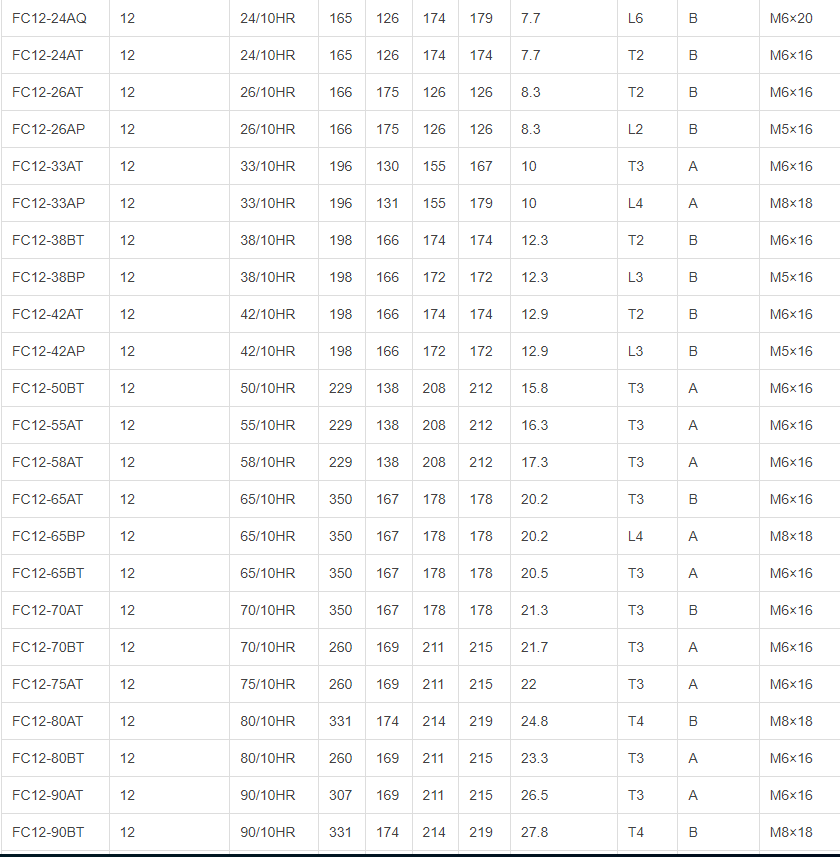 | FC12-24AQ | 12 | 24/10HR | 165 | 126 | 174 | 179 | 7.7 | L6 | B | M6×20 |
|---|---|---|---|---|---|---|---|---|---|---|
| FC12-24AT | 12 | 24/10HR | 165 | 126 | 174 | 174 | 7.7 | T2 | B | M6×16 |
| FC12-26AT | 12 | 26/10HR | 166 | 175 | 126 | 126 | 8.3 | T2 | B | M6×16 |
| FC12-26AP | 12 | 26/10HR | 166 | 175 | 126 | 126 | 8.3 | L2 | B | M5×16 |
| FC12-33AT | 12 | 33/10HR | 196 | 130 | 155 | 167 | 10 | T3 | A | M6×16 |
| FC12-33AP | 12 | 33/10HR | 196 | 131 | 155 | 179 | 10 | L4 | A | M8×18 |
| FC12-38BT | 12 | 38/10HR | 198 | 166 | 174 | 174 | 12.3 | T2 | B | M6×16 |
| FC12-38BP | 12 | 38/10HR | 198 | 166 | 172 | 172 | 12.3 | L3 | B | M5×16 |
| FC12-42AT | 12 | 42/10HR | 198 | 166 | 174 | 174 | 12.9 | T2 | B | M6×16 |
| FC12-42AP | 12 | 42/10HR | 198 | 166 | 172 | 172 | 12.9 | L3 | B | M5×16 |
| FC12-50BT | 12 | 50/10HR | 229 | 138 | 208 | 212 | 15.8 | T3 | A | M6×16 |
| FC12-55AT | 12 | 55/10HR | 229 | 138 | 208 | 212 | 16.3 | T3 | A | M6×16 |
| FC12-58AT | 12 | 58/10HR | 229 | 138 | 208 | 212 | 17.3 | T3 | A | M6×16 |
| FC12-65AT | 12 | 65/10HR | 350 | 167 | 178 | 178 | 20.2 | T3 | B | M6×16 |
| FC12-65BP | 12 | 65/10HR | 350 | 167 | 178 | 178 | 20.2 | L4 | A | M8×18 |
| FC12-65BT | 12 | 65/10HR | 350 | 167 | 178 | 178 | 20.5 | T3 | A | M6×16 |
| FC12-70AT | 12 | 70/10HR | 350 | 167 | 178 | 178 | 21.3 | T3 | B | M6×16 |
| FC12-70BT | 12 | 70/10HR | 260 | 169 | 211 | 215 | 21.7 | T3 | A | M6×16 |
| FC12-75AT | 12 | 75/10HR | 260 | 169 | 211 | 215 | 22 | T3 | A | M6×16 |
| FC12-80AT | 12 | 80/10HR | 331 | 174 | 214 | 219 | 24.8 | T4 | B | M8×18 |
| FC12-80BT | 12 | 80/10HR | 260 | 169 | 211 | 215 | 23.3 | T3 | A | M6×16 |
| FC12-90AT | 12 | 90/10HR | 307 | 169 | 211 | 215 | 26.5 | T3 | A | M6×16 |
| FC12-90BT | 12 | 90/10HR | 331 | 174 | 214 | 219 | 27.8 | T4 | B | M8×18 |